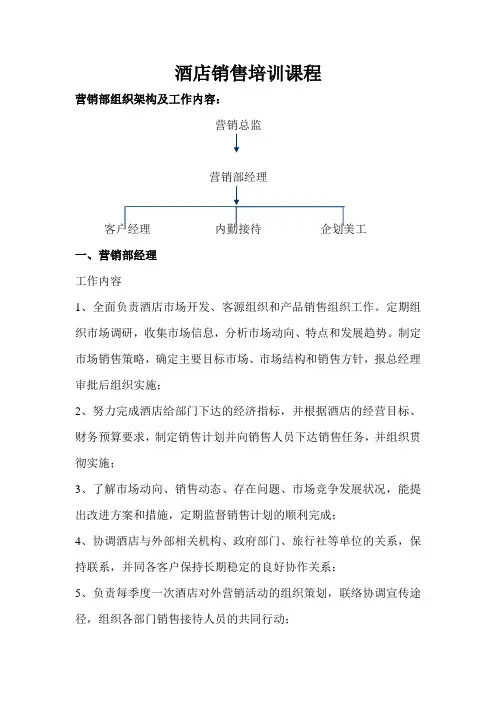 酒店销售培训课程

营销部组织架构及工作内容：

营销总监

营销部经理

客户经理

内勤接待

企划美工

一、营销部经理

工作内容

1、全面负责酒店市场开发、客源组织和产品销售组织工作。定期组织市场调研，收集市场信息，分析市场动向、特点和发展趋势。制定市场销售策略，确定主要目标市场、市场结构和销售方针，报总经理审批后组织实施；

2、努力完成酒店给部门下达的经济指标，并根据酒店的经营目标、财务预算要求，制定销售计划并向销售人员下达销售任务，并组织贯彻实施；

3、了解市场动向、销售动态、存在问题、市场竞争发展状况，能提出改进方案和措施，定期监督销售计划的顺利完成；

4、协调酒店与外部相关机构、政府部门、旅行社等单位的关系，保持联系，并同各客户保持长期稳定的良好协作关系；

5、负责每季度一次酒店对外营销活动的组织策划，联络协调宣传途径，组织各部门销售接待人员的共同行动；